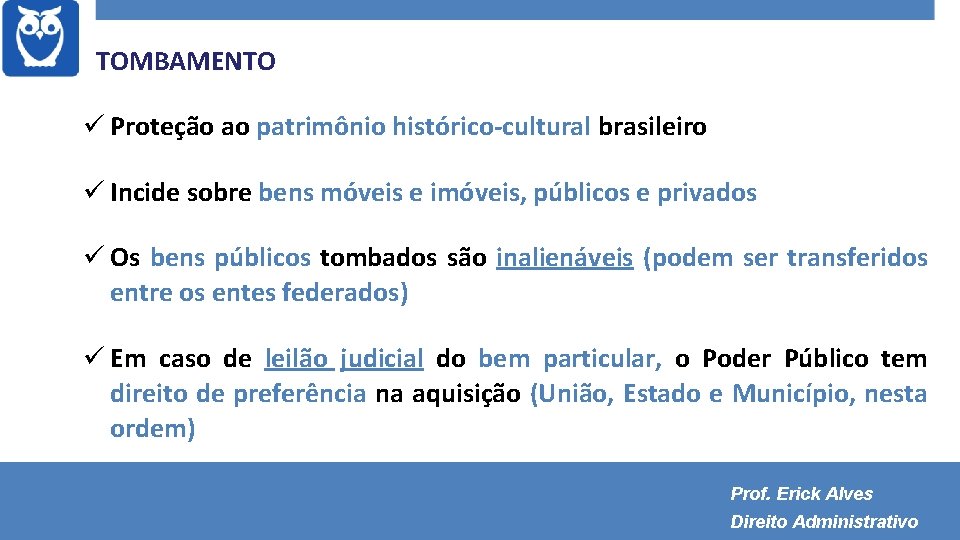 TOMBAMENTO

✓ Proteção ao patrimônio histórico-cultural brasileiro

✓ Incide sobre bens móveis e imóveis, públicos e privados

✓ Os bens públicos tombados são inalienáveis (podem ser transferidos entre os entes federados)

✓ Em caso de leilão judicial do bem particular, o Poder Público tem direito de preferência na aquisição (União, Estado e Município, nesta ordem)

Prof. Erick Alves
Direito Administrativo